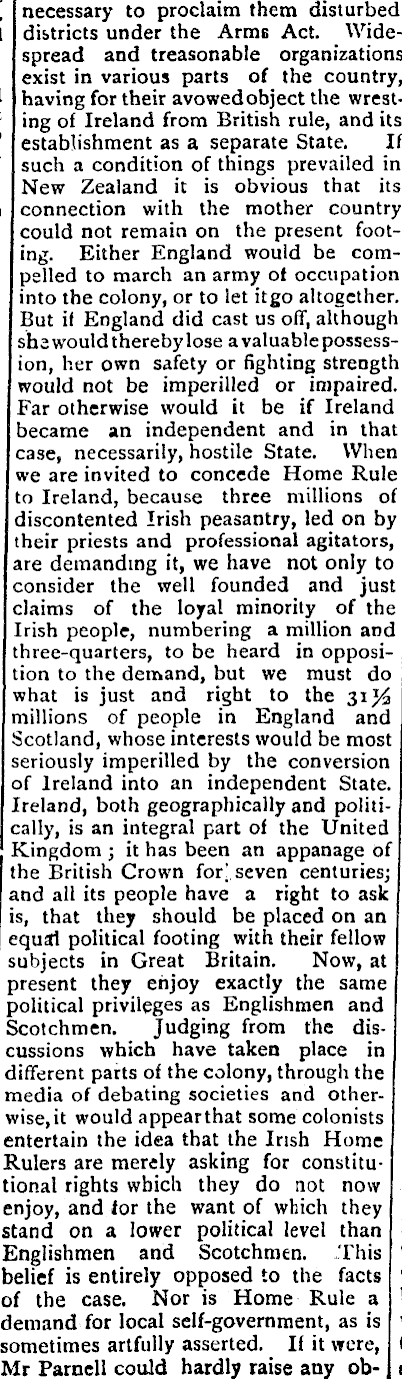 necessary to proclaim them disturbed districts under the Arms Act. Widespread and treasonable organizations exist in various parts of the country, having for their avowed object the wresting of Ireland from British rule, and its establishment as a separate State. If such a condition of things prevailed in New Zealand it is obvious that its connection with the mother country could not remain on the present footing. Either England would be compelled to march an army of occupation into the colony, or to let it go altogether. But if England did cast us off, although she would thereby lose a valuable possession, her own safety or fighting strength would not be imperilled or impaired. Far otherwise would it be if Ireland became an independent and in that case, necessarily, hostile State. When we are invited to concede Home Rule to Ireland, because three millions of discontented Irish peasantry, led on by their priests and professional agitators, are demanding it, we have not only to consider the well founded and just claims of the loyal minority of the Irish people, numbering a million and three-quarters, to be heard in opposition to the demand, but we must do what is just and right to the 31½ millions of people in England and Scotland, whose interests would be most seriously imperilled by the conversion of Ireland into an independent State. Ireland, both geographically and politically, is an integral part of the United Kingdom; it has been an appanage of the British Crown for seven centuries; and all its people have a right to ask is, that they should be placed on an equal political footing with their fellow subjects in Great Britain. Now, at present they enjoy exactly the same political privileges as Englishmen and Scotchmen. Judging from the discussions which have taken place in different parts of the colony, through the media of debating societies and otherwise, it would appear that some colonists entertain the idea that the Irish Home Rulers are merely asking for constitutional rights which they do not now enjoy, and for the want of which they stand on a lower political level than Englishmen and Scotchmen. This belief is entirely opposed to the facts of the case. Nor is Home Rule a demand for local self-government, as is sometimes artfully asserted. If it were, Mr Parnell could hardly raise any ob-